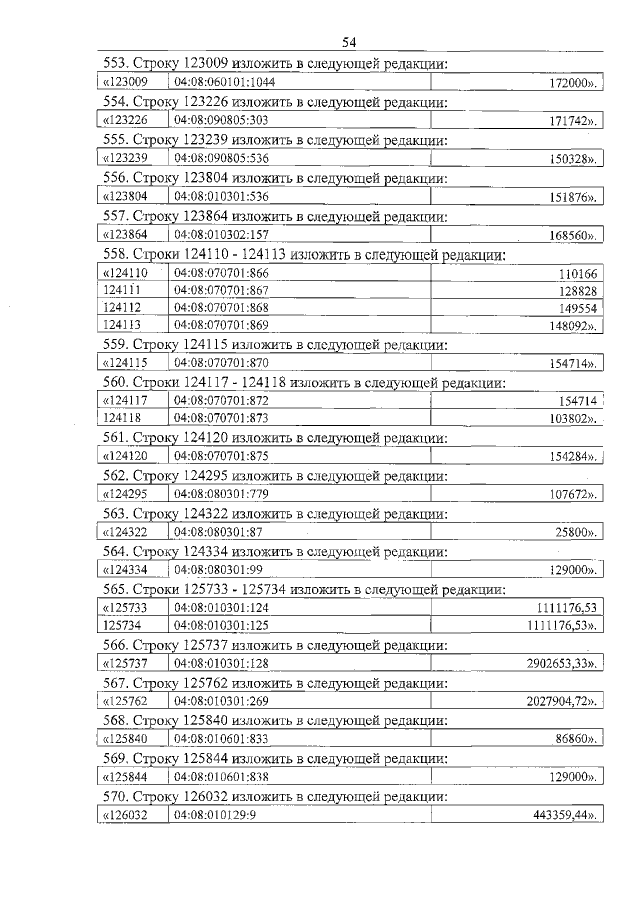 54

553. Строку 123009 изложить в следующей редакции:

| «123009 | 04:08:060101:1044 | 172000». |
|---|---|---|

554. Строку 123226 изложить в следующей редакции:

| «123226 | 04:08:090805:303 | 171742». |
|---|---|---|

555. Строку 123239 изложить в следующей редакции:

| «123239 | 04:08:090805:536 | 150328». |
|---|---|---|

556. Строку 123804 изложить в следующей редакции:

| «123804 | 04:08:010301:536 | 151876». |
|---|---|---|

557. Строку 123864 изложить в следующей редакции:

| «123864 | 04:08:010302:157 | 168560». |
|---|---|---|

558. Строки 124110 - 124113 изложить в следующей редакции:

| «124110 | 04:08:070701:866 | 110166 |
|---|---|---|
| 124111 | 04:08:070701:867 | 128828 |
| 124112 | 04:08:070701:868 | 149554 |
| 124113 | 04:08:070701:869 | 148092». |

559. Строку 124115 изложить в следующей редакции:

| «124115 | 04:08:070701:870 | 154714». |
|---|---|---|

560. Строки 124117 - 124118 изложить в следующей редакции:

| «124117 | 04:08:070701:872 | 154714 |
|---|---|---|
| 124118 | 04:08:070701:873 | 103802». |

561. Строку 124120 изложить в следующей редакции:

| «124120 | 04:08:070701:875 | 154284». |
|---|---|---|

562. Строку 124295 изложить в следующей редакции:

| «124295 | 04:08:080301:779 | 107672». |
|---|---|---|

563. Строку 124322 изложить в следующей редакции:

| «124322 | 04:08:080301:87 | 25800». |
|---|---|---|

564. Строку 124334 изложить в следующей редакции:

| «124334 | 04:08:080301:99 | 129000». |
|---|---|---|

565. Строки 125733 - 125734 изложить в следующей редакции:

| «125733 | 04:08:010301:124 | 1111176,53 |
|---|---|---|
| 125734 | 04:08:010301:125 | 1111176,53». |

566. Строку 125737 изложить в следующей редакции:

| «125737 | 04:08:010301:128 | 2902653,33». |
|---|---|---|

567. Строку 125762 изложить в следующей редакции:

| «125762 | 04:08:010301:269 | 2027904,72». |
|---|---|---|

568. Строку 125840 изложить в следующей редакции:

| «125840 | 04:08:010601:833 | 86860». |
|---|---|---|

569. Строку 125844 изложить в следующей редакции:

| «125844 | 04:08:010601:838 | 129000». |
|---|---|---|

570. Строку 126032 изложить в следующей редакции:

| «126032 | 04:08:010129:9 | 443359,44». |
|---|---|---|